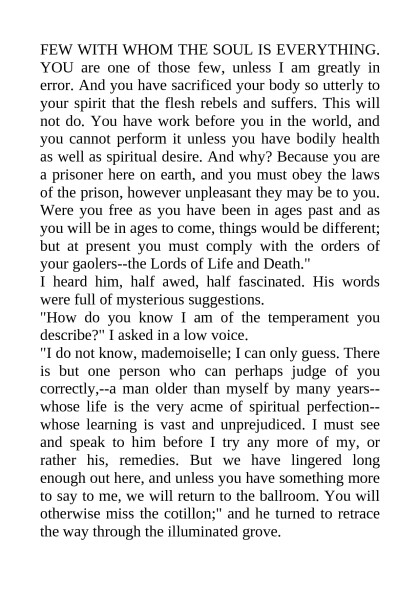 FEW WITH WHOM THE SOUL IS EVERYTHING. YOU are one of those few, unless I am greatly in error. And you have sacrificed your body so utterly to your spirit that the flesh rebels and suffers. This will not do. You have work before you in the world, and you cannot perform it unless you have bodily health as well as spiritual desire. And why? Because you are a prisoner here on earth, and you must obey the laws of the prison, however unpleasant they may be to you. Were you free as you have been in ages past and as you will be in ages to come, things would be different; but at present you must comply with the orders of your gaolers--the Lords of Life and Death."

I heard him, half awed, half fascinated. His words were full of mysterious suggestions.

"How do you know I am of the temperament you describe?" I asked in a low voice.

"I do not know, mademoiselle; I can only guess. There is but one person who can perhaps judge of you correctly,--a man older than myself by many years--whose life is the very acme of spiritual perfection--whose learning is vast and unprejudiced. I must see and speak to him before I try any more of my, or rather his, remedies. But we have lingered long enough out here, and unless you have something more to say to me, we will return to the ballroom. You will otherwise miss the cotillon;" and he turned to retrace the way through the illuminated grove.